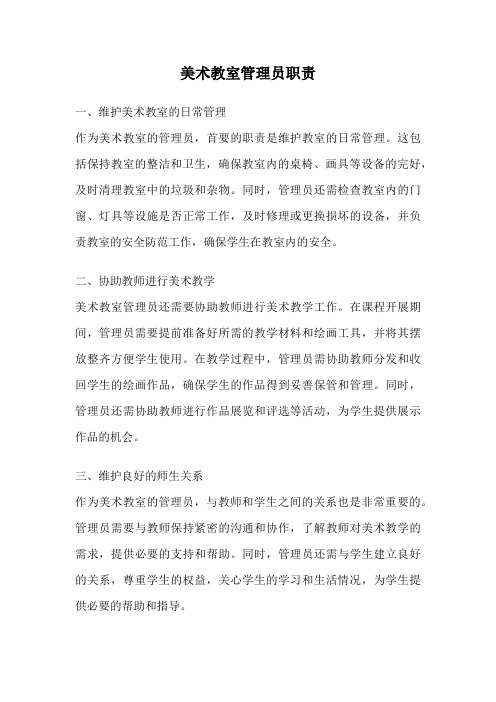 美术教室管理员职责

一、维护美术教室的日常管理

作为美术教室的管理员，首要的职责是维护教室的日常管理。这包括保持教室的整洁和卫生，确保教室内的桌椅、画具等设备的完好，及时清理教室中的垃圾和杂物。同时，管理员还需检查教室内的门窗、灯具等设施是否正常工作，及时修理或更换损坏的设备，并负责教室的安全防范工作，确保学生在教室内的安全。

二、协助教师进行美术教学

美术教室管理员还需要协助教师进行美术教学工作。在课程开展期间，管理员需要提前准备好所需的教学材料和绘画工具，并将其摆放整齐方便学生使用。在教学过程中，管理员需协助教师分发和收回学生的绘画作品，确保学生的作品得到妥善保管和管理。同时，管理员还需协助教师进行作品展览和评选等活动，为学生提供展示作品的机会。

三、维护良好的师生关系

作为美术教室的管理员，与教师和学生之间的关系也是非常重要的。管理员需要与教师保持紧密的沟通和协作，了解教师对美术教学的需求，提供必要的支持和帮助。同时，管理员还需与学生建立良好的关系，尊重学生的权益，关心学生的学习和生活情况，为学生提供必要的帮助和指导。